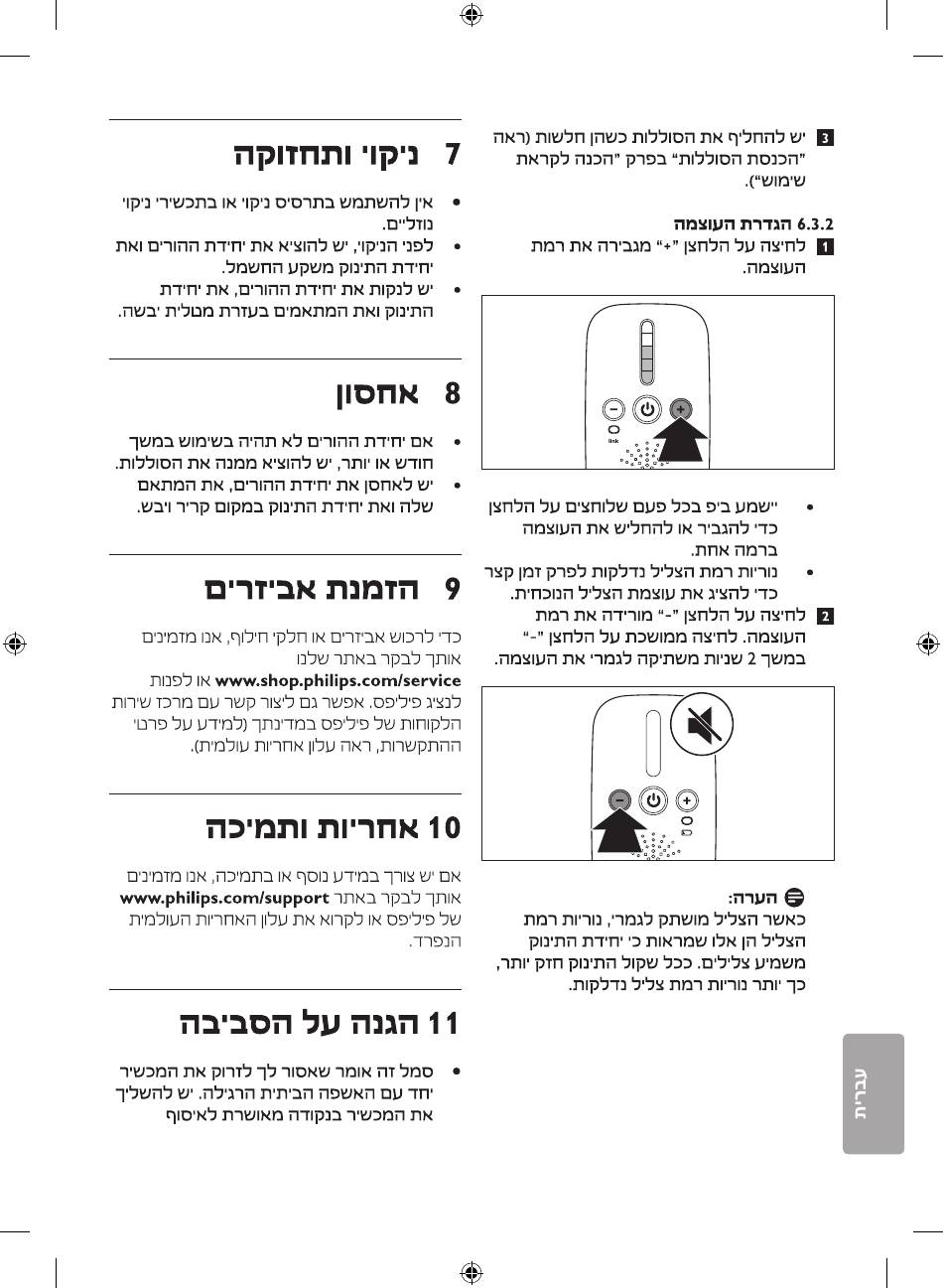 3 יש להחליף את הסוללות כשהן חלשות (ראה "הכנסת הסוללות" בפרק "הכנה לקראת שימוש").

6.3.2 הגדרת העוצמה
1 לחיצה על הלחצן "+" מגבירה את רמת העוצמה.

link

• יישמע ביפ בכל פעם שלוחצים על הלחצן כדי להגביר או להחליש את העוצמה ברמה אחת.
• נוריות רמת הצליל נדלקות לפרק זמן קצר כדי להציג את עוצמת הצליל הנוכחית.
2 לחיצה על הלחצן "-" מורידה את רמת העוצמה. לחיצה ממושכת על הלחצן "-" במשך 2 שניות משתיקה לגמרי את העוצמה.

הערה:
כאשר הצליל מושתק לגמרי, נוריות רמת הצליל הן אלו שמראות כי יחידת התינוק משמיע צלילים. ככל שקול התינוק חזק יותר, כך יותר נוריות רמת צליל נדלקות.

7 ניקוי ותחזוקה
• אין להשתמש בתרסיס ניקוי או בתכשירי ניקוי נוזליים.
• לפני הניקוי, יש להוציא את יחידת ההורים ואת יחידת התינוק משקע החשמל.
• יש לנקות את יחידת ההורים, את יחידת התינוק ואת המתאמים בעזרת מטלית יבשה.

8 אחסון
• אם יחידת ההורים לא תהיה בשימוש במשך חודש או יותר, יש להוציא ממנה את הסוללות.
• יש לאחסן את יחידת ההורים, את המתאם שלה ואת יחידת התינוק במקום קריר ויבש.

9 הזמנת אביזרים
כדי לרכוש אביזרים או חלקי חילוף, אנו מזמינים אותך לבקר באתר שלנו www.shop.philips.com/service או לפנות לנציג פיליפס. אפשר גם ליצור קשר עם מרכז שירות הלקוחות של פיליפס במדינתך (למידע על פרטי ההתקשרות, ראה עלון אחריות עולמית).

10 אחריות ותמיכה
אם יש צורך במידע נוסף או בתמיכה, אנו מזמינים אותך לבקר באתר www.philips.com/support של פיליפס או לקרוא את עלון האחריות העולמית הנפרד.

11 הגנה על הסביבה
• סמל זה אומר שאסור לך לזרוק את המכשיר יחד עם האשפה הביתית הרגילה. יש להשליך את המכשיר בנקודה מאושרת לאיסוף

עברית